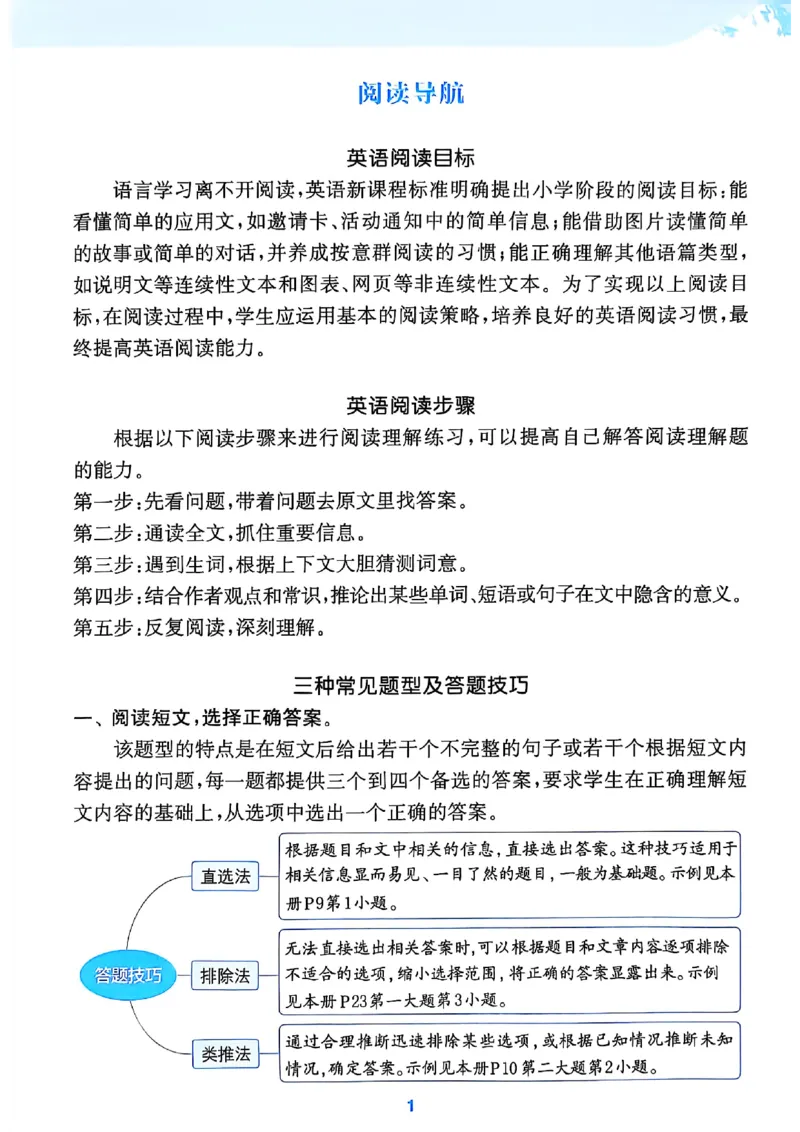 阅读导航

英语阅读目标

语言学习离不开阅读，英语新课程标准明确提出小学阶段的阅读目标：能看懂简单的应用文，如邀请卡、活动通知中的简单信息；能借助图片读懂简单的故事或简单的对话，并养成按意群阅读的习惯；能正确理解其他语篇类型，如说明文等连续性文本和图表、网页等非连续性文本。为了实现以上阅读目标，在阅读过程中，学生应运用基本的阅读策略，培养良好的英语阅读习惯，最终提高英语阅读能力。

英语阅读步骤

根据以下阅读步骤来进行阅读理解练习，可以提高自己解答阅读理解题的能力。
第一步：先看问题，带着问题去原文里找答案。
第二步：通读全文，抓住重要信息。
第三步：遇到生词，根据上下文大胆猜测词意。
第四步：结合作者观点和常识，推论出某些单词、短语或句子在文中隐含的意义。
第五步：反复阅读，深刻理解。

三种常见题型及答题技巧

一、阅读短文，选择正确答案。

该题型的特点是在短文后给出若干个不完整的句子或若干个根据短文内容提出的问题，每一题都提供三个到四个备选的答案，要求学生在正确理解短文内容的基础上，从选项中选出一个正确的答案。

答题技巧

直选法
根据题目和文中相关的信息，直接选出答案。这种技巧适用于相关信息显而易见、一目了然的题目，一般为基础题。示例见本册P9第1小题。

排除法
无法直接选出相关答案时，可以根据题目和文章内容逐项排除不适合的选项，缩小选择范围，将正确的答案显露出来。示例见本册P23第一大题第3小题。

类推法
通过合理推断迅速排除某些选项，或根据已知情况推断未知情况，确定答案。示例见本册P10第二大题第2小题。

1